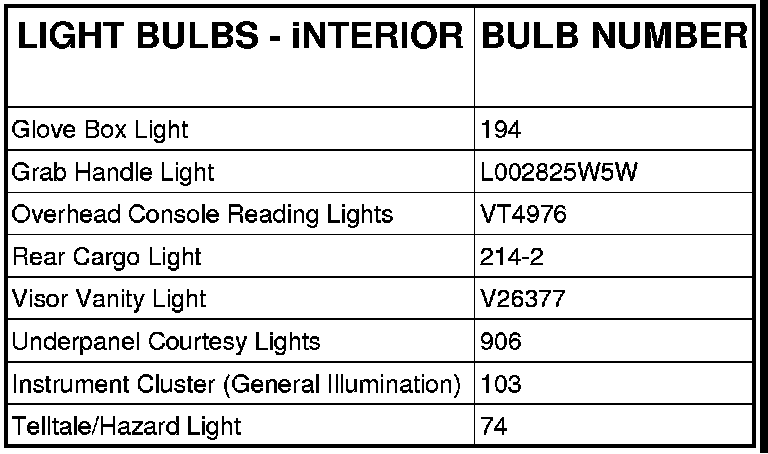 | LIGHT BULBS - iNTERIOR | BULB NUMBER |
|---|---|
| Glove Box Light | 194 |
| Grab Handle Light | L002825W5W |
| Overhead Console Reading Lights | VT4976 |
| Rear Cargo Light | 214-2 |
| Visor Vanity Light | V26377 |
| Underpanel Courtesy Lights | 906 |
| Instrument Cluster (General Illumination) | 103 |
| Telltale/Hazard Light | 74 |